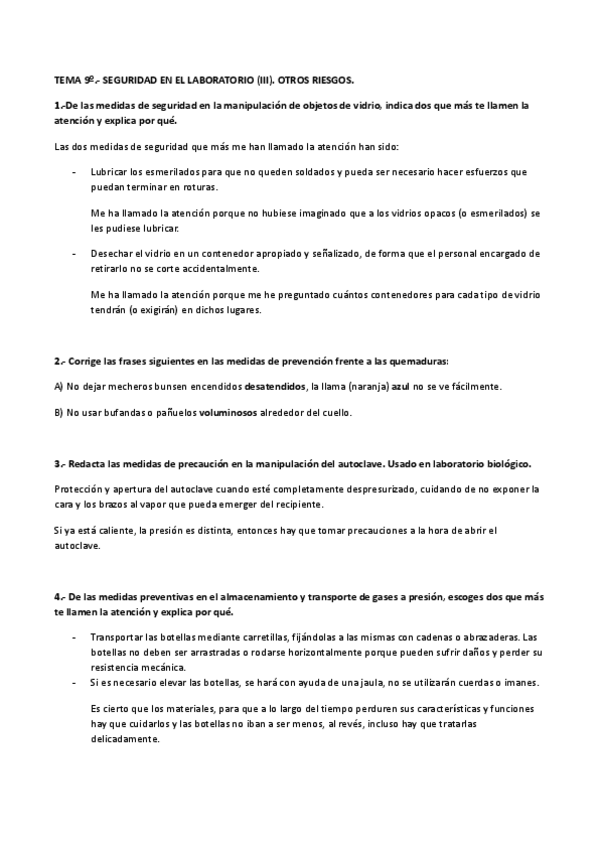 TEMA 9º.- SEGURIDAD EN EL LABORATORIO (III). OTROS RIESGOS.

1.-De las medidas de seguridad en la manipulación de objetos de vidrio, indica dos que más te llamen la atención y explica por qué.

Las dos medidas de seguridad que más me han llamado la atención han sido:

- Lubricar los esmerilados para que no queden soldados y pueda ser necesario hacer esfuerzos que puedan terminar en roturas.

Me ha llamado la atención porque no hubiese imaginado que a los vidrios opacos (o esmerilados) se les pudiese lubricar.

- Desechar el vidrio en un contenedor apropiado y señalizado, de forma que el personal encargado de retirarlo no se corte accidentalmente.

Me ha llamado la atención porque me he preguntado cuántos contenedores para cada tipo de vidrio tendrán (o exigirán) en dichos lugares.

2.- Corrige las frases siguientes en las medidas de prevención frente a las quemaduras:

A) No dejar mecheros bunsen encendidos desatendidos, la llama (naranja) azul no se ve fácilmente.

B) No usar bufandas o pañuelos voluminosos alrededor del cuello.

3.- Redacta las medidas de precaución en la manipulación del autoclave. Usado en laboratorio biológico.

Protección y apertura del autoclave cuando esté completamente despresurizado, cuidando de no exponer la cara y los brazos al vapor que pueda emerger del recipiente.

Si ya está caliente, la presión es distinta, entonces hay que tomar precauciones a la hora de abrir el autoclave.

4.- De las medidas preventivas en el almacenamiento y transporte de gases a presión, escoges dos que más te llamen la atención y explica por qué.

- Transportar las botellas mediante carretillas, fijándolas a las mismas con cadenas o abrazaderas. Las botellas no deben ser arrastradas o rodarse horizontalmente porque pueden sufrir daños y perder su resistencia mecánica.
- Si es necesario elevar las botellas, se hará con ayuda de una jaula, no se utilizarán cuerdas o imanes.

Es cierto que los materiales, para que a lo largo del tiempo perduren sus características y funciones hay que cuidarlos y las botellas no iban a ser menos, al revés, incluso hay que tratarlas delicadamente.